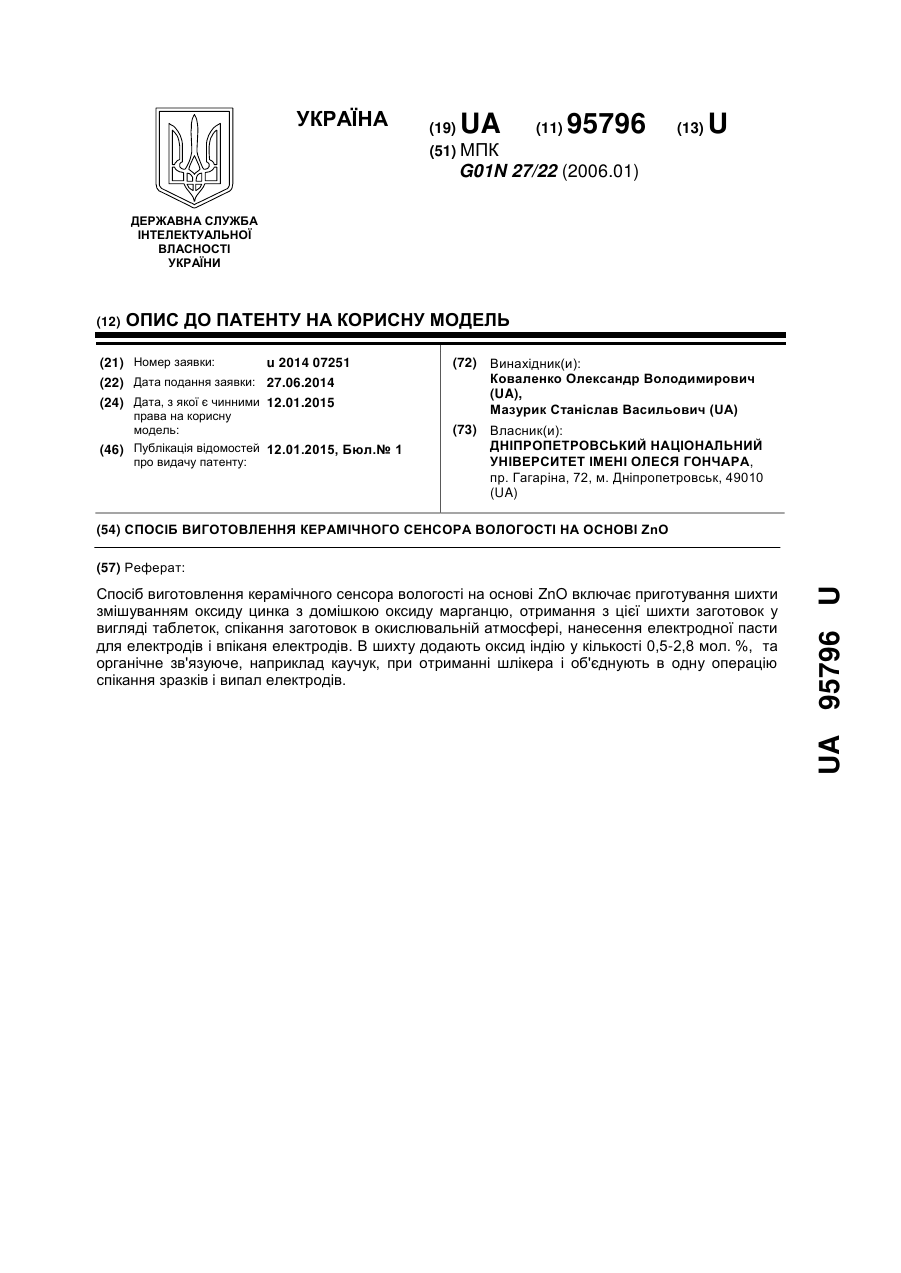 ДЕРЖАВНА СЛУЖБА ІНТЕЛЕКТУАЛЬНОЇ ВЛАСНОСТІ УКРАЇНИ

УКРАЇНА

(19) UA (11) 95796 (13) U

(51) МПК
G01N 27/22 (2006.01)

(12) ОПИС ДО ПАТЕНТУ НА КОРИСНУ МОДЕЛЬ

(21) Номер заявки: u 2014 07251
(22) Дата подання заявки: 27.06.2014
(24) Дата, з якої є чинними права на корисну модель: 12.01.2015
(46) Публікація відомостей про видачу патенту: 12.01.2015, Бюл.№ 1

(72) Винахідник(и):
Коваленко Олександр Володимирович (UA),
Мазурик Станіслав Васильович (UA)
(73) Власник(и):
ДНІПРОПЕТРОВСЬКИЙ НАЦІОНАЛЬНИЙ УНІВЕРСИТЕТ ІМЕНІ ОЛЕСЯ ГОНЧАРА,
пр. Гагаріна, 72, м. Дніпропетровськ, 49010 (UA)

(54) СПОСІБ ВИГОТОВЛЕННЯ КЕРАМІЧНОГО СЕНСОРА ВОЛОГОСТІ НА ОСНОВІ ZnO

(57) Реферат:

Спосіб виготовлення керамічного сенсора вологості на основі ZnO включає приготування шихти змішуванням оксиду цинка з домішкою оксиду марганцю, отримання з цієї шихти заготовок у вигляді таблеток, спікання заготовок в окислювальній атмосфері, нанесення електродної пасти для електродів і впіканя електродів. В шихту додають оксид індію у кількості 0,5-2,8 мол. %, та органічне зв'язуюче, наприклад каучук, при отриманні шлікера і об'єднують в одну операцію спікання зразків і випал електродів.

UA 95796 U